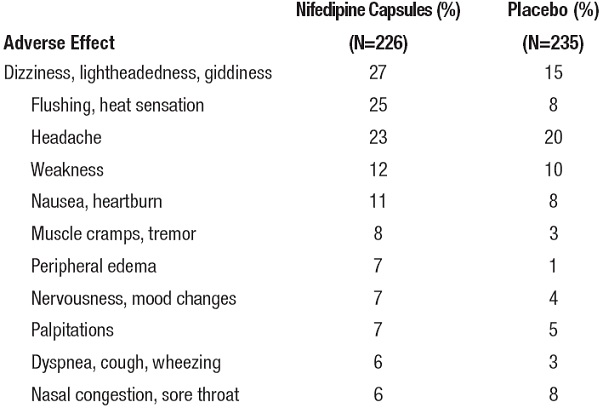 | Adverse Effect | Nifedipine Capsules (%) (N=226) | Placebo (%) (N=235) |
|---|---|---|
| Dizziness, lightheadedness, giddiness | 27 | 15 |
| Flushing, heat sensation | 25 | 8 |
| Headache | 23 | 20 |
| Weakness | 12 | 10 |
| Nausea, heartburn | 11 | 8 |
| Muscle cramps, tremor | 8 | 3 |
| Peripheral edema | 7 | 1 |
| Nervousness, mood changes | 7 | 4 |
| Palpitations | 7 | 5 |
| Dyspnea, cough, wheezing | 6 | 3 |
| Nasal congestion, sore throat | 6 | 8 |